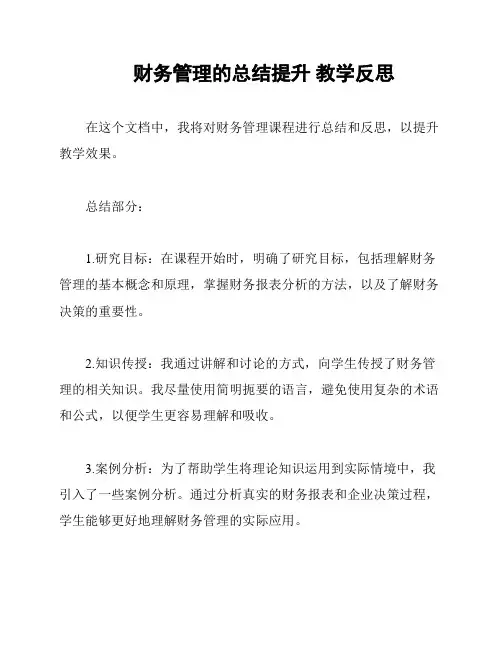 财务管理的总结提升 教学反思

在这个文档中，我将对财务管理课程进行总结和反思，以提升教学效果。

总结部分：

1.研究目标：在课程开始时，明确了研究目标，包括理解财务管理的基本概念和原理，掌握财务报表分析的方法，以及了解财务决策的重要性。

2.知识传授：我通过讲解和讨论的方式，向学生传授了财务管理的相关知识。我尽量使用简明扼要的语言，避免使用复杂的术语和公式，以便学生更容易理解和吸收。

3.案例分析：为了帮助学生将理论知识运用到实际情境中，我引入了一些案例分析。通过分析真实的财务报表和企业决策过程，学生能够更好地理解财务管理的实际应用。